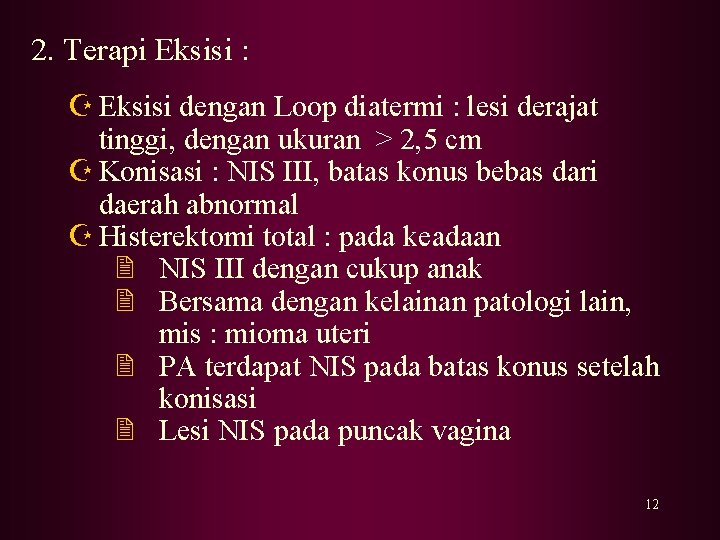 2. Terapi Eksisi :

Eksisi dengan Loop diatermi : lesi derajat tinggi, dengan ukuran > 2,5 cm

Konisasi : NIS III, batas konus bebas dari daerah abnormal

Histerektomi total : pada keadaan

NIS III dengan cukup anak

Bersama dengan kelainan patologi lain, mis : mioma uteri

PA terdapat NIS pada batas konus setelah konisasi

Lesi NIS pada puncak vagina

12